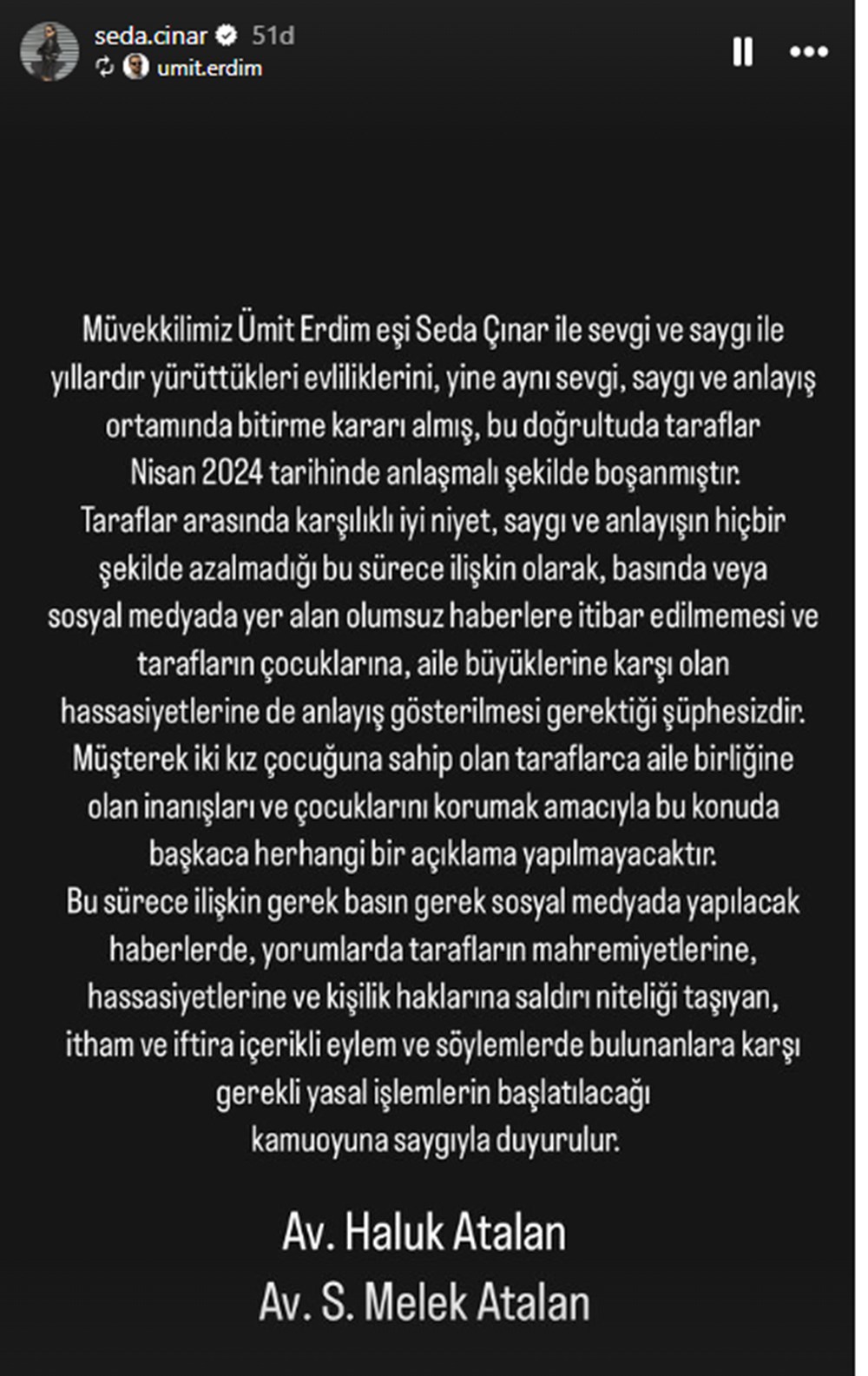 seda.cinar 51d
umit.erdim

Müvekkilimiz Ümit Erdim eşi Seda Çınar ile sevgi ve saygı ile yıllardır yürüttükleri evliliklerini, yine aynı sevgi, saygı ve anlayış ortamında bitirme kararı almış, bu doğrultuda taraflar Nisan 2024 tarihinde anlaşmalı şekilde boşanmıştır. Taraflar arasında karşılıklı iyi niyet, saygı ve anlayışın hiçbir şekilde azalmadığı bu sürece ilişkin olarak, basında veya sosyal medyada yer alan olumsuz haberlere itibar edilmemesi ve tarafların çocuklarına, aile büyüklerine karşı olan hassasiyetlerine de anlayış gösterilmesi gerektiği şüphesizdir. Müşterek iki kız çocuğuna sahip olan taraflarca aile birliğine olan inanışları ve çocuklarını korumak amacıyla bu konuda başkaca herhangi bir açıklama yapılmayacaktır. Bu sürece ilişkin gerek basın gerek sosyal medyada yapılacak haberlerde, yorumlarda tarafların mahremiyetlerine, hassasiyetlerine ve kişilik haklarına saldırı niteliği taşıyan, itham ve iftira içerikli eylem ve söylemlerde bulunanlara karşı gerekli yasal işlemlerin başlatılacağı kamuoyuna saygıyla duyurulur.

Av. Haluk Atalan
Av. S. Melek Atalan